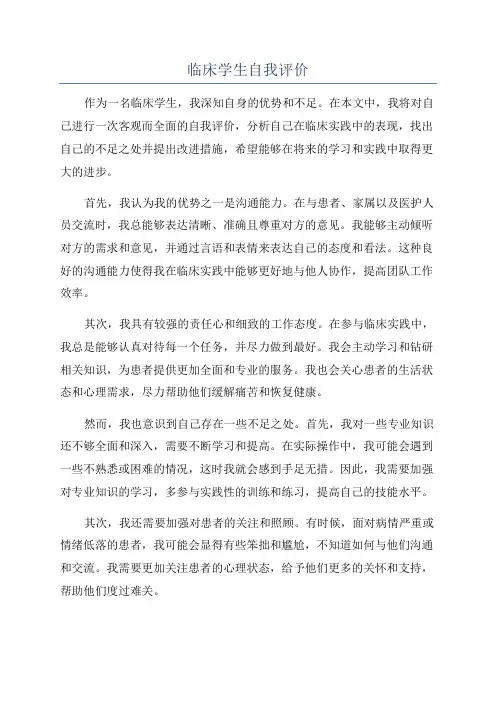 临床学生自我评价

作为一名临床学生，我深知自身的优势和不足。在本文中，我将对自己进行一次客观而全面的自我评价，分析自己在临床实践中的表现，找出自己的不足之处并提出改进措施，希望能够在将来的学习和实践中取得更大的进步。

首先，我认为我的优势之一是沟通能力。在与患者、家属以及医护人员交流时，我总能够表达清晰、准确且尊重对方的意见。我能够主动倾听对方的需求和意见，并通过言语和表情来表达自己的态度和看法。这种良好的沟通能力使得我在临床实践中能够更好地与他人协作，提高团队工作效率。

其次，我具有较强的责任心和细致的工作态度。在参与临床实践中，我总是能够认真对待每一个任务，并尽力做到最好。我会主动学习和钻研相关知识，为患者提供更加全面和专业的服务。我也会关心患者的生活状态和心理需求，尽力帮助他们缓解痛苦和恢复健康。

然而，我也意识到自己存在一些不足之处。首先，我对一些专业知识还不够全面和深入，需要不断学习和提高。在实际操作中，我可能会遇到一些不熟悉或困难的情况，这时我就会感到手足无措。因此，我需要加强对专业知识的学习，多参与实践性的训练和练习，提高自己的技能水平。

其次，我还需要加强对患者的关注和照顾。有时候，面对病情严重或情绪低落的患者，我可能会显得有些笨拙和尴尬，不知道如何与他们沟通和交流。我需要更加关注患者的心理状态，给予他们更多的关怀和支持，帮助他们度过难关。